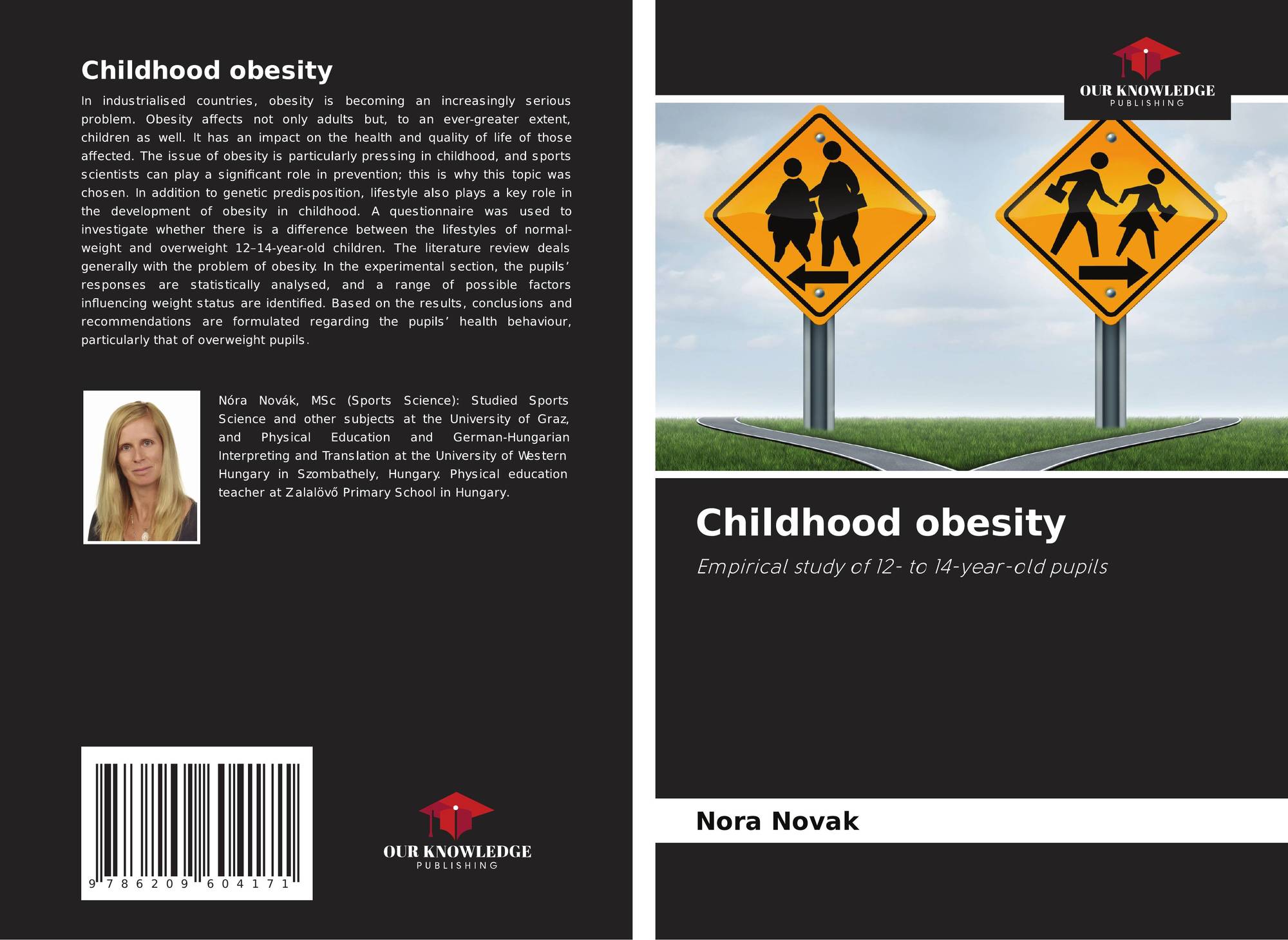 Childhood obesity

In industrialised countries, obesity is becoming an increasingly serious problem. Obesity affects not only adults but, to an ever-greater extent, children as well. It has an impact on the health and quality of life of those affected. The issue of obesity is particularly pressing in childhood, and sports scientists can play a significant role in prevention; this is why this topic was chosen. In addition to genetic predisposition, lifestyle also plays a key role in the development of obesity in childhood. A questionnaire was used to investigate whether there is a difference between the lifestyles of normal-weight and overweight 12–14-year-old children. The literature review deals generally with the problem of obesity. In the experimental section, the pupils' responses are statistically analysed, and a range of possible factors influencing weight status are identified. Based on the results, conclusions and recommendations are formulated regarding the pupils' health behaviour, particularly that of overweight pupils.

Nóra Novák, MSc (Sports Science): Studied Sports Science and other subjects at the University of Graz, and Physical Education and German-Hungarian Interpreting and Translation at the University of Western Hungary in Szombathely, Hungary. Physical education teacher at Zalalövő Primary School in Hungary.

9 786209 604171

OUR KNOWLEDGE
PUBLISHING

OUR KNOWLEDGE
PUBLISHING

Childhood obesity

Empirical study of 12- to 14-year-old pupils

Nora Novak